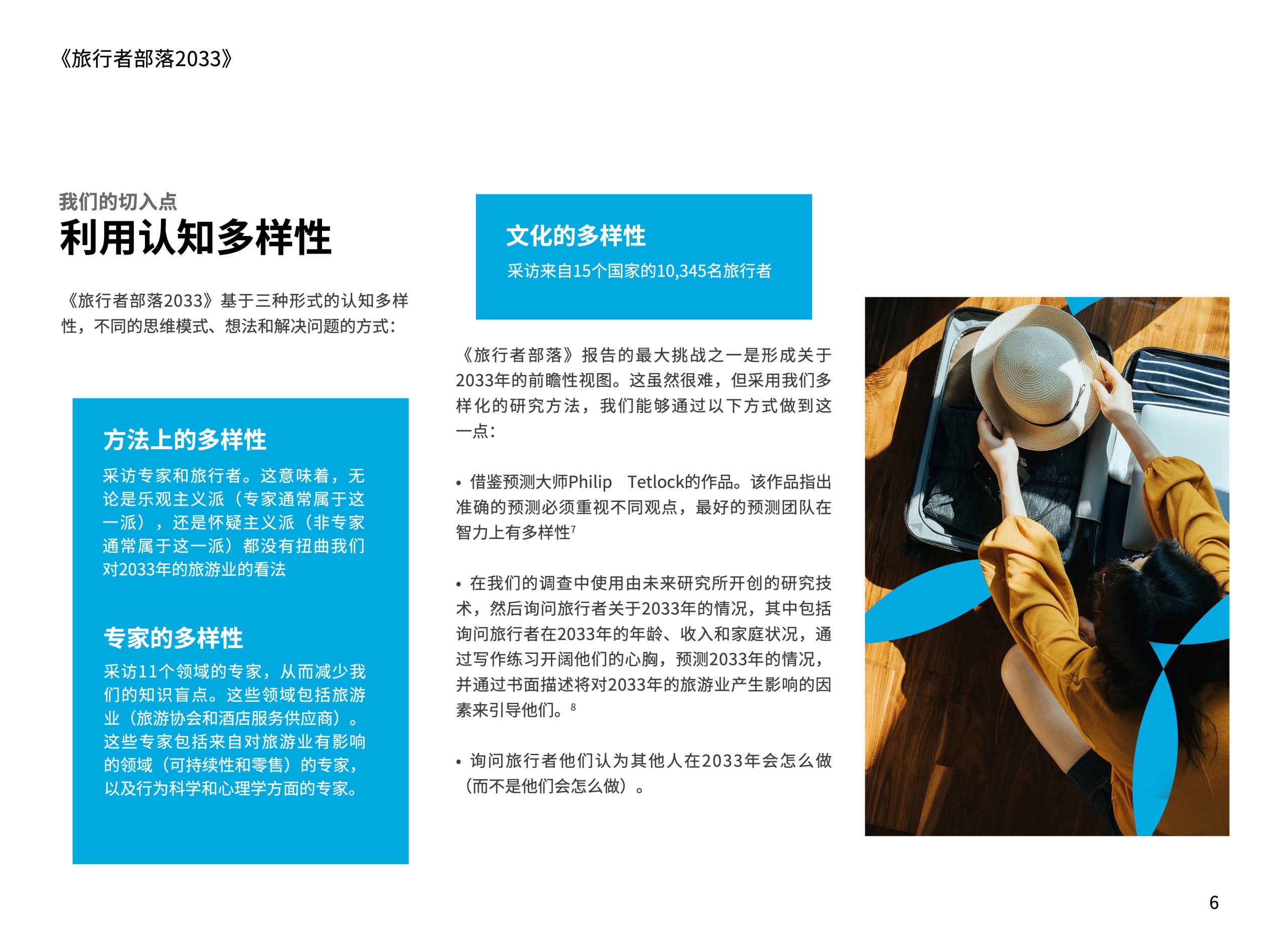 《旅行者部落2033》

我们的切入点

利用认知多样性

《旅行者部落2033》基于三种形式的认知多样性，不同的思维模式、想法和解决问题的方式：

方法上的多样性

采访专家和旅行者。这意味着，无论是乐观主义派（专家通常属于这一派），还是怀疑主义派（非专家通常属于这一派）都没有扭曲我们对2033年的旅游业的看法

专家的多样性

采访11个领域的专家，从而减少我们的知识盲点。这些领域包括旅游业（旅游协会和酒店服务供应商）。这些专家包括来自对旅游业有影响的领域（可持续性和零售）的专家，以及行为科学和心理学方面的专家。

文化的多样性

采访来自15个国家的10,345名旅行者

《旅行者部落》报告的最大挑战之一是形成关于2033年的前瞻性视图。这虽然很难，但采用我们多样化的研究方法，我们能够通过以下方式做到这一点：

• 借鉴预测大师Philip Tetlock的作品。该作品指出准确的预测必须重视不同观点，最好的预测团队在智力上有多样性$^{7}$

• 在我们的调查中使用由未来研究所开创的研究技术，然后询问旅行者关于2033年的情况，其中包括询问旅行者在2033年的年龄、收入和家庭状况，通过写作练习开阔他们的心胸，预测2033年的情况，并通过书面描述将对2033年的旅游业产生影响的因素来引导他们。$^{8}$

• 询问旅行者他们认为其他人在2033年会怎么做（而不是他们会怎么做）。

6